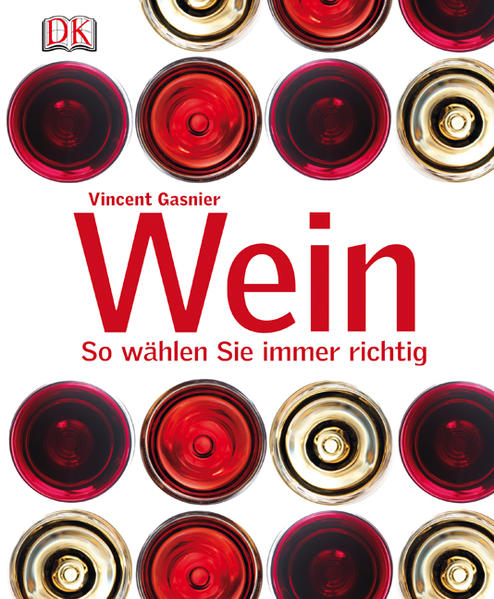 DK

Vincent Gasnier

Wein

So wählen Sie immer richtig